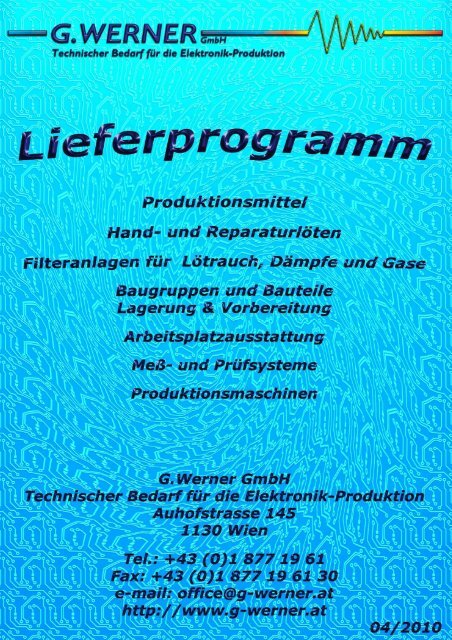 G.WERNER GmbH
Technischer Bedarf für die Elektronik-Produktion

Lieferprogramm

Produktionsmittel

Hand- und Reparaturlöten

Filteranlagen für Lötrauch, Dämpfe und Gase

Baugruppen und Bauteile
Lagerung & Vorbereitung

Arbeitsplatzausstattung

Meß- und Prüfsysteme

Produktionsmaschinen

G.Werner GmbH
Technischer Bedarf für die Elektronik-Produktion
Auhofstrasse 145
1130 Wien

Tel.: +43 (0)1 877 19 61
Fax: +43 (0)1 877 19 61 30
e-mail: office@g-werner.at
http://www.g-werner.at

04/2010